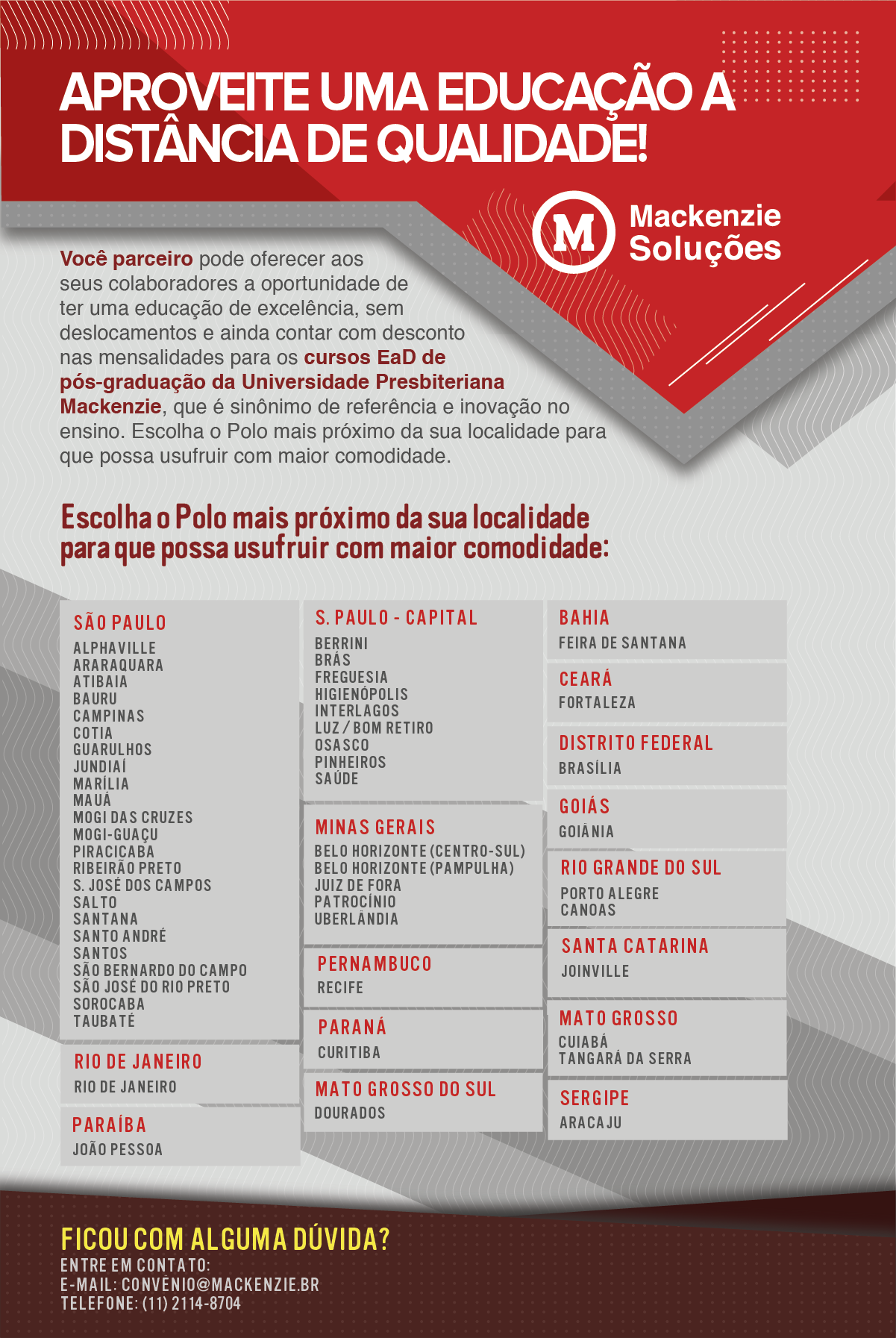 APROVEITE UMA EDUCAÇÃO A DISTÂNCIA DE QUALIDADE!

M Mackenzie Soluções

Você parceiro pode oferecer aos seus colaboradores a oportunidade de ter uma educação de excelência, sem deslocamentos e ainda contar com desconto nas mensalidades para os cursos EaD de pós-graduação da Universidade Presbiteriana Mackenzie, que é sinônimo de referência e inovação no ensino. Escolha o Polo mais próximo da sua localidade para que possa usufruir com maior comodidade.

Escolha o Polo mais próximo da sua localidade para que possa usufruir com maior comodidade:

SÃO PAULO
ALPHAVILLE
ARARAQUARA
ATIBAIA
BAURU
CAMPINAS
COTIA
GUARULHOS
JUNDIAÍ
MARÍLIA
MAUÁ
MOGI DAS CRUZES
MOGI-GUAÇU
PIRACICABA
RIBEIRÃO PRETO
S. JOSÉ DOS CAMPOS
SALTO
SANTANA
SANTO ANDRÉ
SANTOS
SÃO BERNARDO DO CAMPO
SÃO JOSÉ DO RIO PRETO
SOROCABA
TAUBATÉ

RIO DE JANEIRO
RIO DE JANEIRO

PARAÍBA
JOÃO PESSOA

S. PAULO - CAPITAL
BERRINI
BRÁS
FREGUESIA
HIGIENÓPOLIS
INTERLAGOS
LUZ / BOM RETIRO
OSASCO
PINHEIROS
SAÚDE

MINAS GERAIS
BELO HORIZONTE (CENTRO-SUL)
BELO HORIZONTE (PAMPULHA)
JUIZ DE FORA
PATROCÍNIO
UBERLÂNDIA

PERNAMBUCO
RECIFE

PARANÁ
CURITIBA

MATO GROSSO DO SUL
DOURADOS

BAHIA
FEIRA DE SANTANA

CEARÁ
FORTALEZA

DISTRITO FEDERAL
BRASÍLIA

GOIÁS
GOIÂNIA

RIO GRANDE DO SUL
PORTO ALEGRE
CANOAS

SANTA CATARINA
JOINVILLE

MATO GROSSO
CUIABÁ
TANGARÁ DA SERRA

SERGIPE
ARACAJU

FICOU COM ALGUMA DÚVIDA?
ENTRE EM CONTATO:
E-MAIL: CONVENIO@MACKENZIE.BR
TELEFONE: (11) 2114-8704